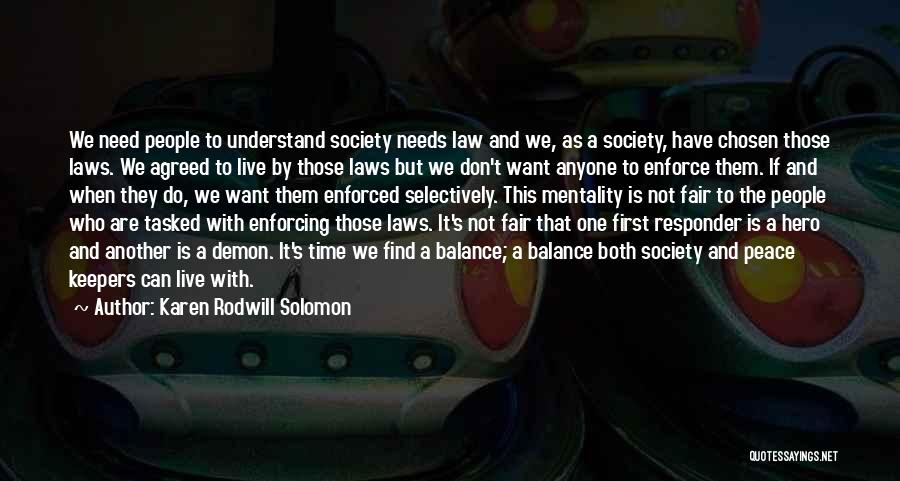 We need people to understand society needs law and we, as a society, have chosen those laws. We agreed to live by those laws but we don't want anyone to enforce them. If and when they do, we want them enforced selectively. This mentality is not fair to the people who are tasked with enforcing those laws. It's not fair that one first responder is a hero and another is a demon. It's time we find a balance; a balance both society and peace keepers can live with.

~ Author: Karen Rodwill Solomon

QUOTESSAYINGS.NET